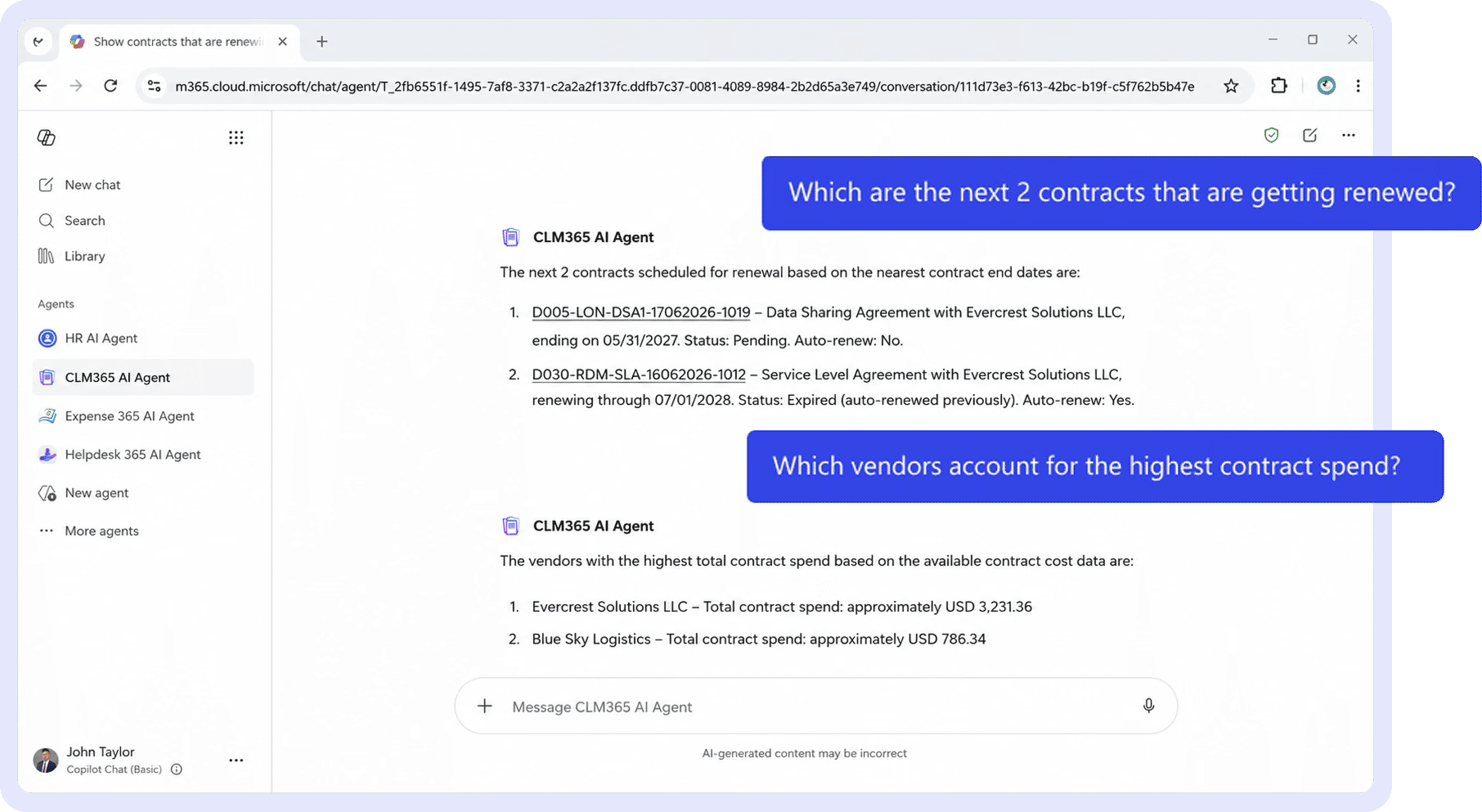 Show contracts that are renewi

m365.cloud.microsoft/chat/agent/T_2fb6551f-1495-7af8-3371-c2a2a2f137fc.ddfb7c37-0081-4089-8984-2b2d65a3e749/conversation/111d73e3-f613-42bc-b19f-c5f762b5b47e

New chat

Search

Library

Agents

HR AI Agent

CLM365 AI Agent

Expense 365 AI Agent

Helpdesk 365 AI Agent

New agent

More agents

John Taylor
Copilot Chat (Basic)

Which are the next 2 contracts that are getting renewed?

CLM365 AI Agent

The next 2 contracts scheduled for renewal based on the nearest contract end dates are:

1. D005-LON-DSA1-17062026-1019 – Data Sharing Agreement with Evercrest Solutions LLC, ending on 05/31/2027. Status: Pending. Auto-renew: No.
2. D030-RDM-SLA-16062026-1012 – Service Level Agreement with Evercrest Solutions LLC, renewing through 07/01/2028. Status: Expired (auto-renewed previously). Auto-renew: Yes.

Which vendors account for the highest contract spend?

CLM365 AI Agent

The vendors with the highest total contract spend based on the available contract cost data are:

1. Evercrest Solutions LLC – Total contract spend: approximately USD 3,231.36
2. Blue Sky Logistics – Total contract spend: approximately USD 786.34

Message CLM365 AI Agent

AI-generated content may be incorrect